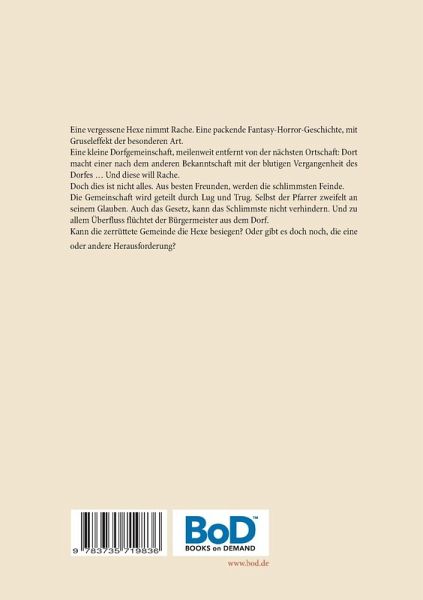 Eine vergessene Hexe nimmt Rache. Eine packende Fantasy-Horror-Geschichte, mit Gruseleffekt der besonderen Art.
Eine kleine Dorfgemeinschaft, meilenweit entfernt von der nächsten Ortschaft: Dort macht einer nach dem anderen Bekanntschaft mit der blutigen Vergangenheit des Dorfes … Und diese will Rache.
Doch dies ist nicht alles. Aus besten Freunden, werden die schlimmsten Feinde.
Die Gemeinschaft wird geteilt durch Lug und Trug. Selbst der Pfarrer zweifelt an seinem Glauben. Auch das Gesetz, kann das Schlimmste nicht verhindern. Und zu allem Überfluss flüchtet der Bürgermeister aus dem Dorf.
Kann die zerrüttete Gemeinde die Hexe besiegen? Oder gibt es doch noch, die eine oder andere Herausforderung?

9 783735 719836

BoD™
BOOKS on DEMAND

www.bod.de